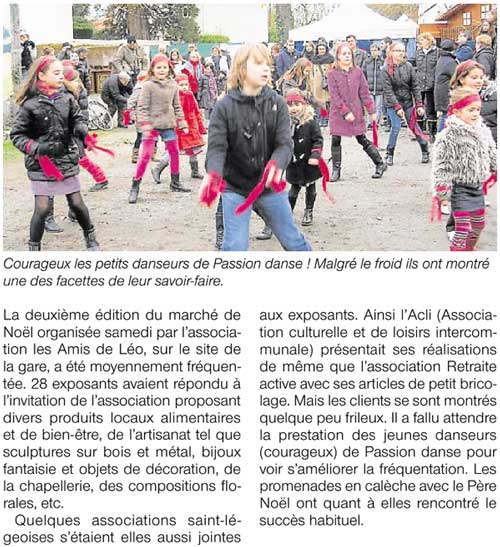 Courageux les petits danseurs de Passion danse ! Malgré le froid ils ont montré une des facettes de leur savoir-faire.

La deuxième édition du marché de Noël organisée samedi par l'association les Amis de Léo, sur le site de la gare, a été moyennement fréquentée. 28 exposants avaient répondu à l'invitation de l'association proposant divers produits locaux alimentaires et de bien-être, de l'artisanat tel que sculptures sur bois et métal, bijoux fantaisie et objets de décoration, de la chapellerie, des compositions florales, etc.

Quelques associations saint-légeoises s'étaient elles aussi jointes aux exposants. Ainsi l'Acli (Association culturelle et de loisirs intercommunale) présentait ses réalisations de même que l'association Retraite active avec ses articles de petit bricolage. Mais les clients se sont montrés quelque peu frileux. Il a fallu attendre la prestation des jeunes danseurs (courageux) de Passion danse pour voir s'améliorer la fréquentation. Les promenades en calèche avec le Père Noël ont quant à elles rencontré le succès habituel.